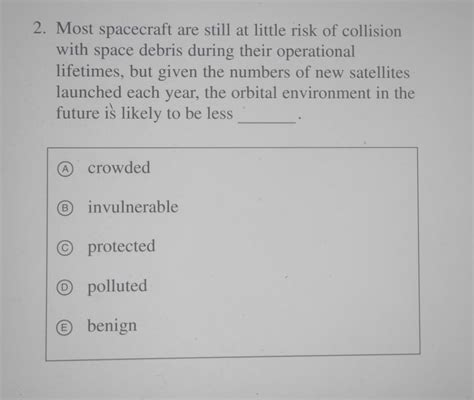 2. Most spacecraft are still at little risk of collision with space debris during their operational lifetimes, but given the numbers of new satellites launched each year, the orbital environment in the future is likely to be less ____.

Ⓐ crowded

Ⓑ invulnerable

Ⓒ protected

Ⓓ polluted

Ⓔ benign